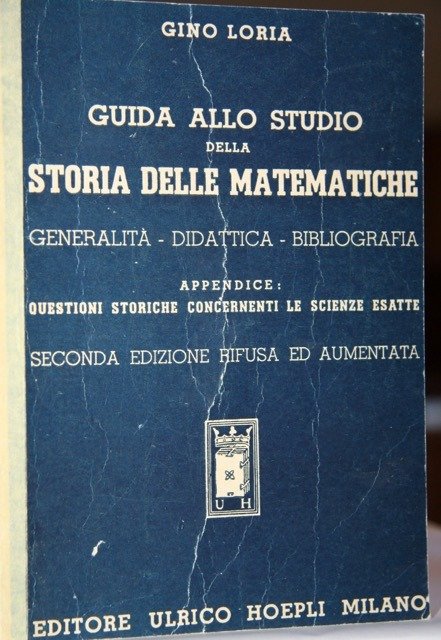 GINO LORIA

GUIDA ALLO STUDIO
DELLA
STORIA DELLE MATEMATICHE

GENERALITÀ - DIDATTICA - BIBLIOGRAFIA

APPENDICE:
QUESTIONI STORICHE CONCERNENTI LE SCIENZE ESATTE

SECONDA EDIZIONE RIFUSA ED AUMENTATA

U H

EDITORE ULRICO HOEPLI MILANO